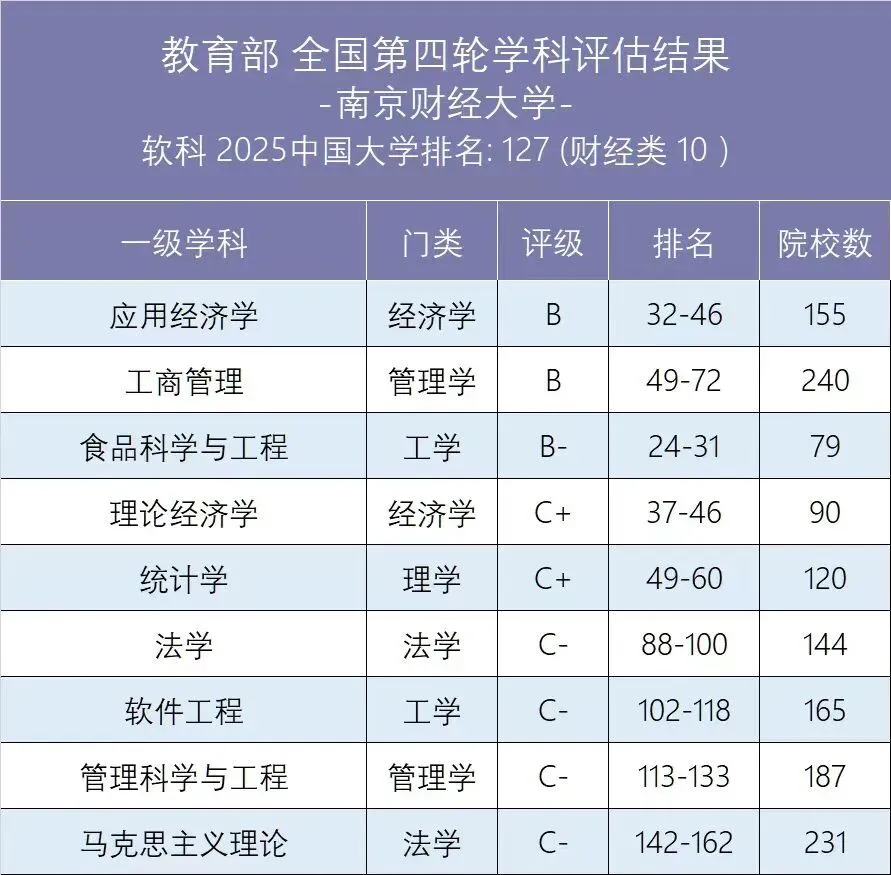 教育部 全国第四轮学科评估结果
-南京财经大学-
软科 2025中国大学排名: 127 (财经类 10 )

| 一级学科 | 门类 | 评级 | 排名 | 院校数 |
|---|---|---|---|---|
| 应用经济学 | 经济学 | B | 32-46 | 155 |
| 工商管理 | 管理学 | B | 49-72 | 240 |
| 食品科学与工程 | 工学 | B- | 24-31 | 79 |
| 理论经济学 | 经济学 | C+ | 37-46 | 90 |
| 统计学 | 理学 | C+ | 49-60 | 120 |
| 法学 | 法学 | C- | 88-100 | 144 |
| 软件工程 | 工学 | C- | 102-118 | 165 |
| 管理科学与工程 | 管理学 | C- | 113-133 | 187 |
| 马克思主义理论 | 法学 | C- | 142-162 | 231 |